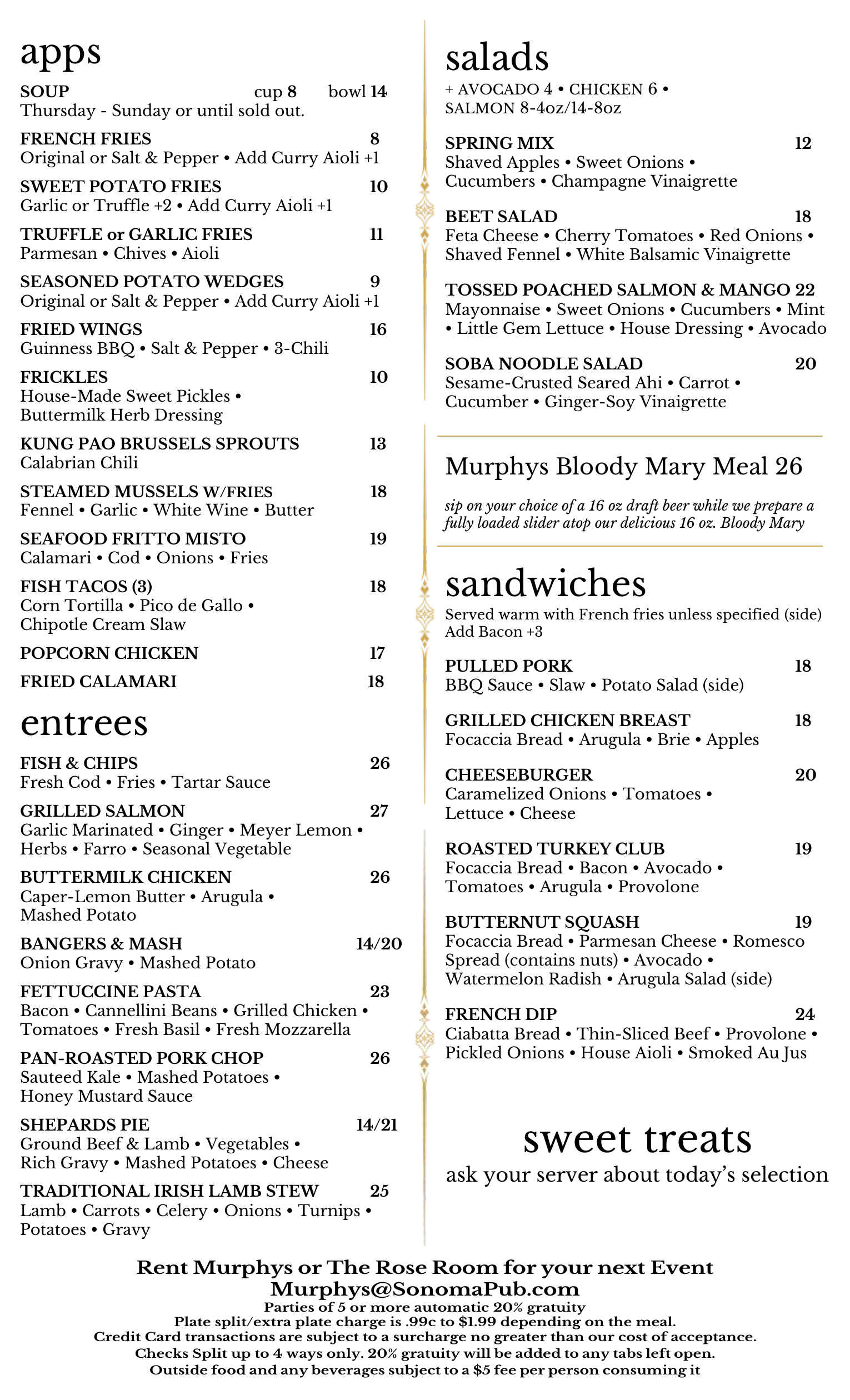 apps

SOUP cup 8 bowl 14
Thursday - Sunday or until sold out.

FRENCH FRIES 8
Original or Salt & Pepper • Add Curry Aioli +1

SWEET POTATO FRIES 10
Garlic or Truffle +2 • Add Curry Aioli +1

TRUFFLE or GARLIC FRIES 11
Parmesan • Chives • Aioli

SEASONED POTATO WEDGES 9
Original or Salt & Pepper • Add Curry Aioli +1

FRIED WINGS 16
Guinness BBQ • Salt & Pepper • 3-Chili

FRICKLES 10
House-Made Sweet Pickles • Buttermilk Herb Dressing

KUNG PAO BRUSSELS SPROUTS 13
Calabrian Chili

STEAMED MUSSELS W/FRIES 18
Fennel • Garlic • White Wine • Butter

SEAFOOD FRITTO MISTO 19
Calamari • Cod • Onions • Fries

FISH TACOS (3) 18
Corn Tortilla • Pico de Gallo • Chipotle Cream Slaw

POPCORN CHICKEN 17

FRIED CALAMARI 18

entrees

FISH & CHIPS 26
Fresh Cod • Fries • Tartar Sauce

GRILLED SALMON 27
Garlic Marinated • Ginger • Meyer Lemon • Herbs • Farro • Seasonal Vegetable

BUTTERMILK CHICKEN 26
Caper-Lemon Butter • Arugula • Mashed Potato

BANGERS & MASH 14/20
Onion Gravy • Mashed Potato

FETTUCCINE PASTA 23
Bacon • Cannellini Beans • Grilled Chicken • Tomatoes • Fresh Basil • Fresh Mozzarella

PAN-ROASTED PORK CHOP 26
Sauteed Kale • Mashed Potatoes • Honey Mustard Sauce

SHEPARDS PIE 14/21
Ground Beef & Lamb • Vegetables • Rich Gravy • Mashed Potatoes • Cheese

TRADITIONAL IRISH LAMB STEW 25
Lamb • Carrots • Celery • Onions • Turnips • Potatoes • Gravy

salads

+ AVOCADO 4 • CHICKEN 6 • SALMON 8-4oz/14-8oz

SPRING MIX 12
Shaved Apples • Sweet Onions • Cucumbers • Champagne Vinaigrette

BEET SALAD 18
Feta Cheese • Cherry Tomatoes • Red Onions • Shaved Fennel • White Balsamic Vinaigrette

TOSSED POACHED SALMON & MANGO 22
Mayonnaise • Sweet Onions • Cucumbers • Mint • Little Gem Lettuce • House Dressing • Avocado

SOBA NOODLE SALAD 20
Sesame-Crusted Seared Ahi • Carrot • Cucumber • Ginger-Soy Vinaigrette

Murphys Bloody Mary Meal 26

sip on your choice of a 16 oz draft beer while we prepare a fully loaded slider atop our delicious 16 oz. Bloody Mary

sandwiches

Served warm with French fries unless specified (side)
Add Bacon +3

PULLED PORK 18
BBQ Sauce • Slaw • Potato Salad (side)

GRILLED CHICKEN BREAST 18
Focaccia Bread • Arugula • Brie • Apples

CHEESEBURGER 20
Caramelized Onions • Tomatoes • Lettuce • Cheese

ROASTED TURKEY CLUB 19
Focaccia Bread • Bacon • Avocado • Tomatoes • Arugula • Provolone

BUTTERNUT SQUASH 19
Focaccia Bread • Parmesan Cheese • Romesco Spread (contains nuts) • Avocado • Watermelon Radish • Arugula Salad (side)

FRENCH DIP 24
Ciabatta Bread • Thin-Sliced Beef • Provolone • Pickled Onions • House Aioli • Smoked Au Jus

sweet treats
ask your server about today's selection

Rent Murphys or The Rose Room for your next Event
Murphys@SonomaPub.com
Parties of 5 or more automatic 20% gratuity
Plate split/extra plate charge is .99c to $1.99 depending on the meal.
Credit Card transactions are subject to a surcharge no greater than our cost of acceptance.
Checks Split up to 4 ways only. 20% gratuity will be added to any tabs left open.
Outside food and any beverages subject to a $5 fee per person consuming it